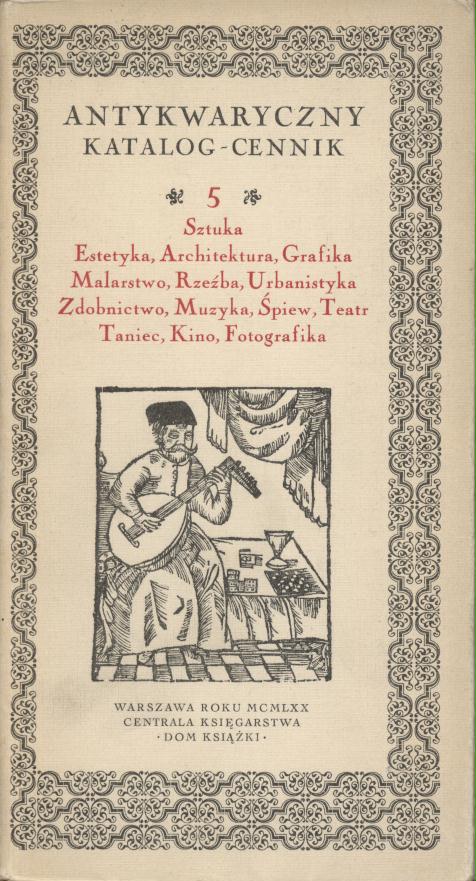 ANTYKWARYCZNY
KATALOG-CENNIK

5

Sztuka
Estetyka, Architektura, Grafika
Malarstwo, Rzeźba, Urbanistyka
Zdobnictwo, Muzyka, Śpiew, Teatr
Taniec, Kino, Fotografika

WARSZAWA ROKU MCMLXX
CENTRALA KSIĘGARSTWA
·DOM KSIĄŻKI·